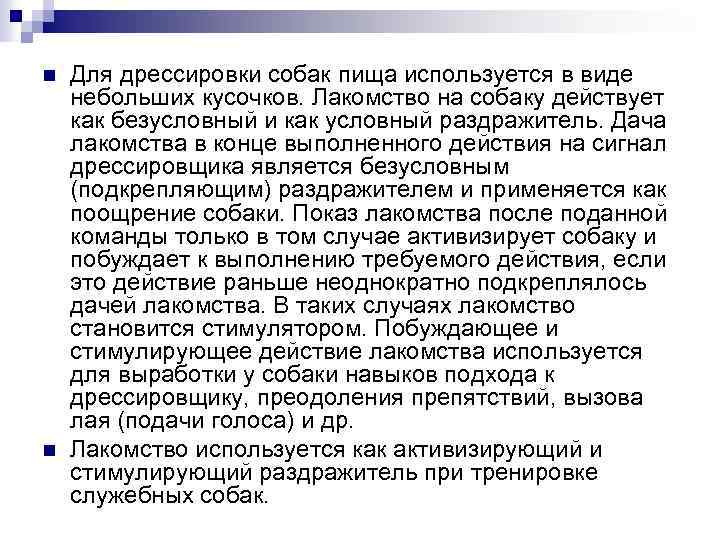 Для дрессировки собак пища используется в виде небольших кусочков. Лакомство на собаку действует как безусловный и как условный раздражитель. Дача лакомства в конце выполненного действия на сигнал дрессировщика является безусловным (подкрепляющим) раздражителем и применяется как поощрение собаки. Показ лакомства после поданной команды только в том случае активизирует собаку и побуждает к выполнению требуемого действия, если это действие раньше неоднократно подкреплялось дачей лакомства. В таких случаях лакомство становится стимулятором. Побуждающее и стимулирующее действие лакомства используется для выработки у собаки навыков подхода к дрессировщику, преодоления препятствий, вызова лая (подачи голоса) и др.

Лакомство используется как активизирующий и стимулирующий раздражитель при тренировке служебных собак.